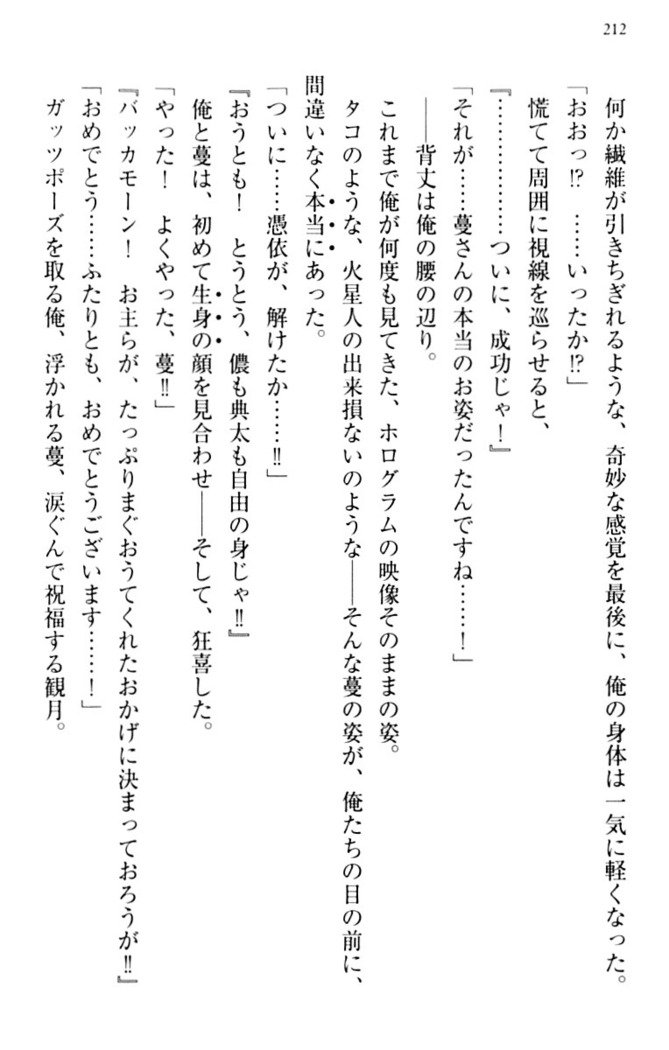 212

何か繊維が引きちぎれるような、奇妙な感覚を最後に、俺の身体は一気に軽くなった。

「おおっ⁉　……いったか⁉」

慌てて周囲に視線を巡らせると、

『…………ついに、成功じゃ！』

「それが……蔓さんの本当のお姿だったんですね……！」

――背丈は俺の腰の辺り。

これまで俺が何度も見てきた、ホログラムの映像そのままの姿。

タコのような、火星人の出来損ないのような――そんな蔓の姿が、俺たちの目の前に、間違いなく本当にあった。

「ついに……憑依が、解けたか……‼」

『おうとも！　とうとう、儂も典太も自由の身じゃ‼』

俺と蔓は、初めて生身の顔を見合わせ――そして、狂喜した。

「やった！　よくやった、蔓‼」

『バッカモーン！　お主らが、たっぷりまぐおうてくれたおかげに決まっておろうが‼』

「おめでとう……ふたりとも、おめでとうございます……！」

ガッツポーズを取る俺、浮かれる蔓、涙ぐんで祝福する観月。